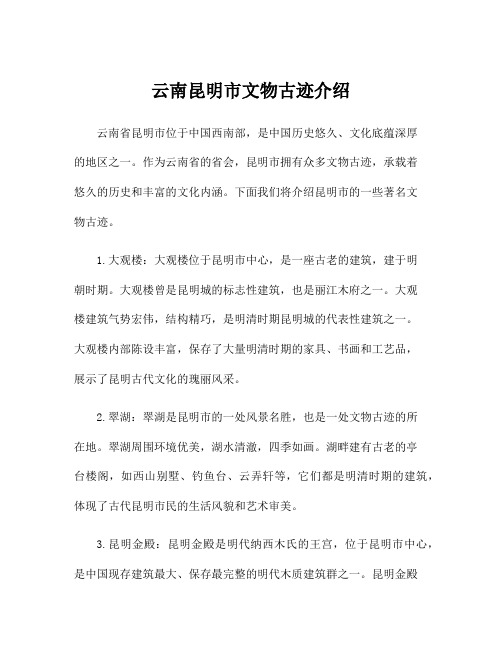 云南昆明市文物古迹介绍

云南省昆明市位于中国西南部，是中国历史悠久、文化底蕴深厚的地区之一。作为云南省的省会，昆明市拥有众多文物古迹，承载着悠久的历史和丰富的文化内涵。下面我们将介绍昆明市的一些著名文物古迹。

1.大观楼：大观楼位于昆明市中心，是一座古老的建筑，建于明朝时期。大观楼曾是昆明城的标志性建筑，也是丽江木府之一。大观楼建筑气势宏伟，结构精巧，是明清时期昆明城的代表性建筑之一。大观楼内部陈设丰富，保存了大量明清时期的家具、书画和工艺品，展示了昆明古代文化的瑰丽风采。

2.翠湖：翠湖是昆明市的一处风景名胜，也是一处文物古迹的所在地。翠湖周围环境优美，湖水清澈，四季如画。湖畔建有古老的亭台楼阁，如西山别墅、钓鱼台、云弄轩等，它们都是明清时期的建筑，体现了古代昆明市民的生活风貌和艺术审美。

3.昆明金殿：昆明金殿是明代纳西木氏的王宫，位于昆明市中心，是中国现存建筑最大、保存最完整的明代木质建筑群之一。昆明金殿